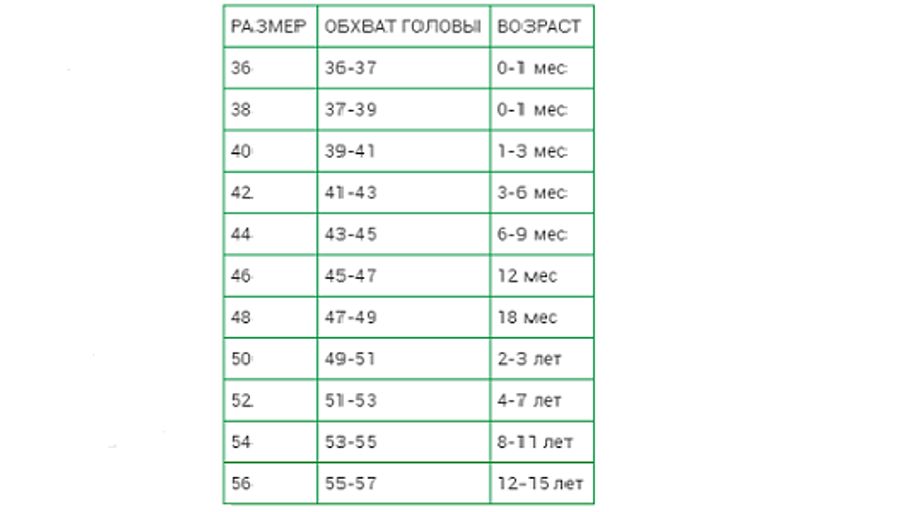 | РАЗМЕР | ОБХВАТ ГОЛОВЫ | ВОЗРАСТ |
|---|---|---|
| 36 | 36-37 | 0-1 мес |
| 38 | 37-39 | 0-1 мес |
| 40 | 39-41 | 1-3 мес |
| 42 | 41-43 | 3-6 мес |
| 44 | 43-45 | 6-9 мес |
| 46 | 45-47 | 12 мес |
| 48 | 47-49 | 18 мес |
| 50 | 49-51 | 2-3 лет |
| 52 | 51-53 | 4-7 лет |
| 54 | 53-55 | 8-11 лет |
| 56 | 55-57 | 12-15 лет |